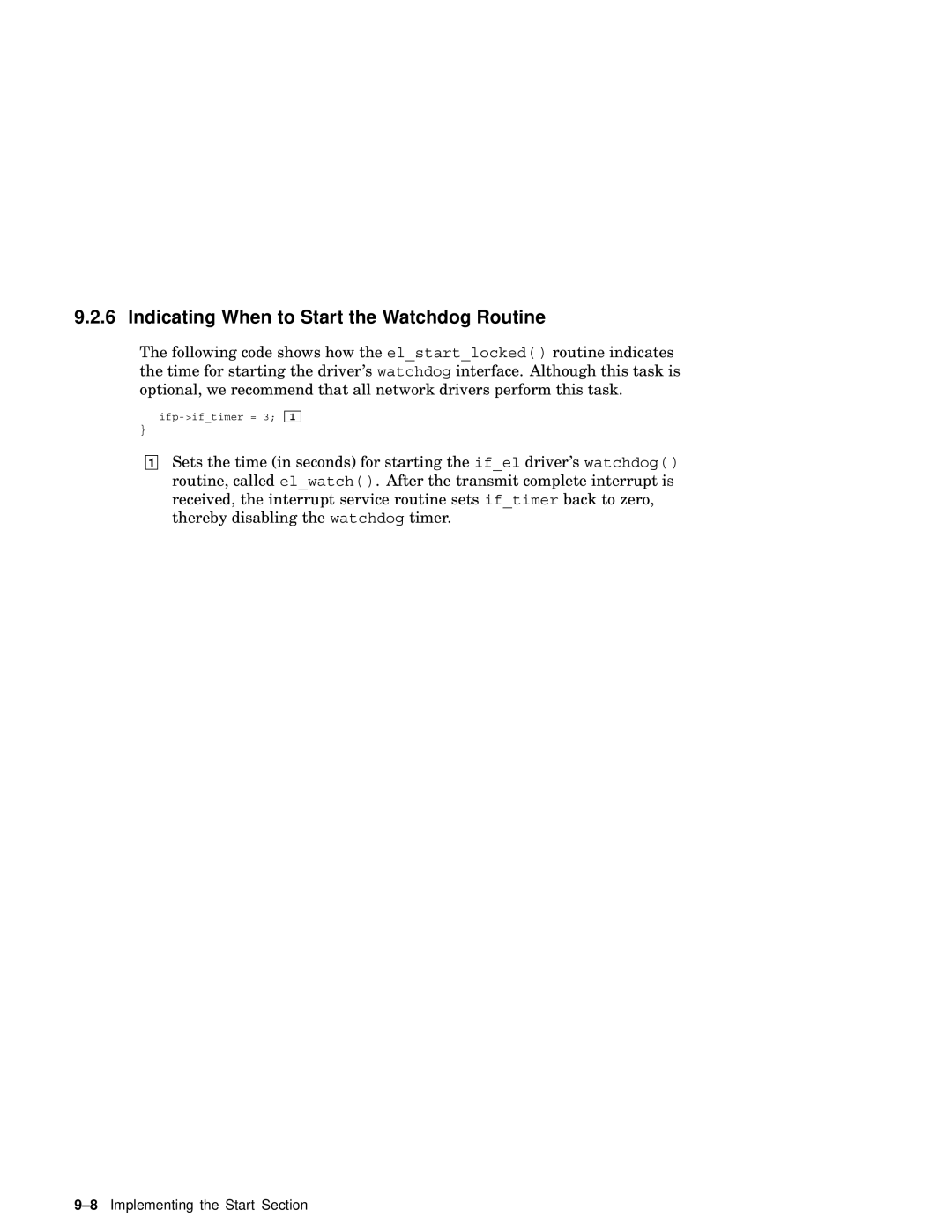 9.2.6 Indicating When to Start the Watchdog Routine

The following code shows how the el_start_locked() routine indicates the time for starting the driver's watchdog interface. Although this task is optional, we recommend that all network drivers perform this task.

ifp->if_timer = 3; 1
}

1 Sets the time (in seconds) for starting the if_el driver's watchdog() routine, called el_watch(). After the transmit complete interrupt is received, the interrupt service routine sets if_timer back to zero, thereby disabling the watchdog timer.

9–8 Implementing the Start Section